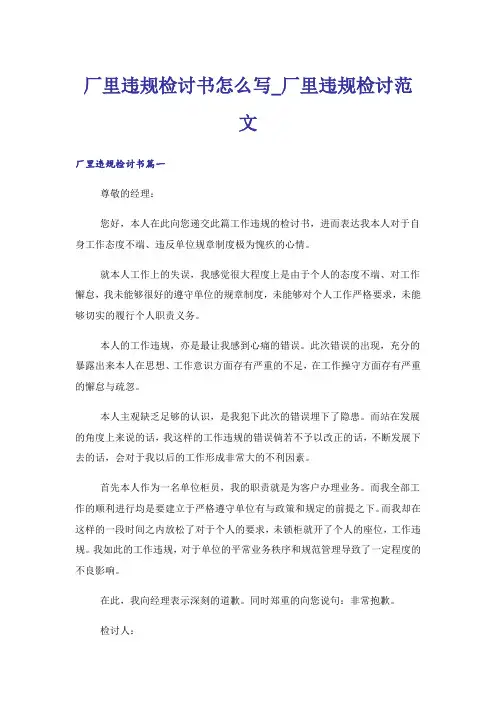 厂里违规检讨书怎么写_厂里违规检讨范文

厂里违规检讨书篇一

尊敬的经理：

您好，本人在此向您递交此篇工作违规的检讨书，进而表达我本人对于自身工作态度不端、违反单位规章制度极为愧疚的心情。

就本人工作上的失误，我感觉很大程度上是由于个人的态度不端、对工作懈怠，我未能够很好的遵守单位的规章制度，未能够对个人工作严格要求，未能够切实的履行个人职责义务。

本人的工作违规，亦是最让我感到心痛的错误。此次错误的出现，充分的暴露出来本人在思想、工作意识方面存有严重的不足，在工作操守方面存有严重的懈怠与疏忽。

本人主观缺乏足够的认识，是我犯下此次的错误埋下了隐患。而站在发展的角度上来说的话，我这样的工作违规的错误倘若不予以改正的话，不断发展下去的话，会对于我以后的工作形成非常大的不利因素。

首先本人作为一名单位柜员，我的职责就是为客户办理业务。而我全部工作的顺利进行均是要建立于严格遵守单位有与政策和规定的前提之下。而我却在这样的一段时间之内放松了对于个人的要求，未锁柜就开了个人的座位，工作违规。我如此的工作违规，对于单位的平常业务秩序和规范管理导致了一定程度的不良影响。

在此，我向经理表示深刻的道歉。同时郑重的向您说句：非常抱歉。

检讨人：